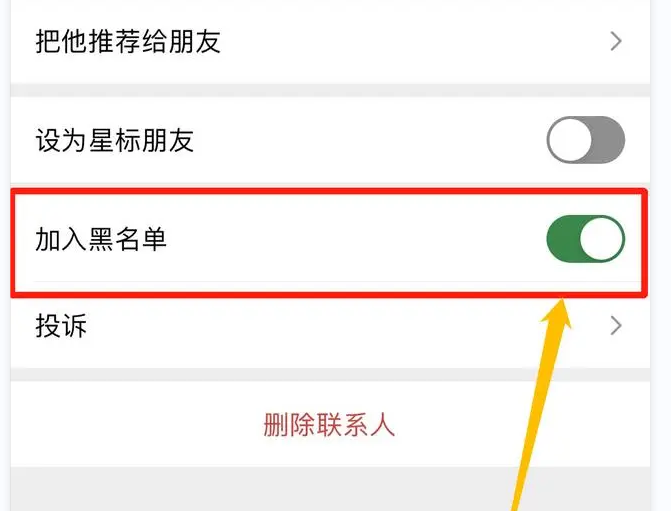 把他推荐给朋友

设为星标朋友

加入黑名单

投诉

删除联系人